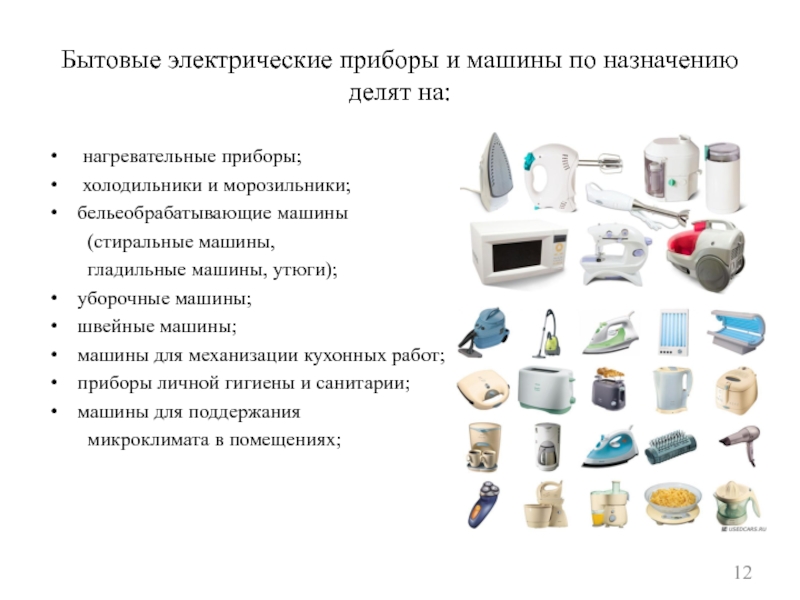 Бытовые электрические приборы и машины по назначению делят на:

• нагревательные приборы;
• холодильники и морозильники;
• бельеобрабатывающие машины (стиральные машины, гладильные машины, утюги);
• уборочные машины;
• швейные машины;
• машины для механизации кухонных работ;
• приборы личной гигиены и санитарии;
• машины для поддержания микроклимата в помещениях;

USEDCARS.RU

12